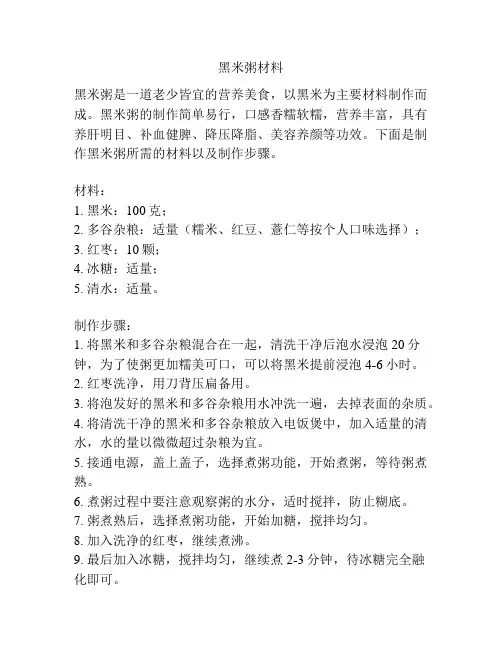 黑米粥材料

黑米粥是一道老少皆宜的营养美食，以黑米为主要材料制作而成。黑米粥的制作简单易行，口感香糯软糯，营养丰富，具有养肝明目、补血健脾、降压降脂、美容养颜等功效。下面是制作黑米粥所需的材料以及制作步骤。

材料：
1. 黑米：100 克；
2. 多谷杂粮：适量（糯米、红豆、薏仁等按个人口味选择）；
3. 红枣：10 颗；
4. 冰糖：适量；
5. 清水：适量。

制作步骤：
1. 将黑米和多谷杂粮混合在一起，清洗干净后泡水浸泡 20 分钟，为了使粥更加糯美可口，可以将黑米提前浸泡 4-6 小时。
2. 红枣洗净，用刀背压扁备用。
3. 将泡发好的黑米和多谷杂粮用水冲洗一遍，去掉表面的杂质。
4. 将清洗干净的黑米和多谷杂粮放入电饭煲中，加入适量的清水，水的量以微微超过杂粮为宜。
5. 接通电源，盖上盖子，选择煮粥功能，开始煮粥，等待粥煮熟。
6. 煮粥过程中要注意观察粥的水分，适时搅拌，防止糊底。
7. 粥煮熟后，选择煮粥功能，开始加糖，搅拌均匀。
8. 加入洗净的红枣，继续煮沸。
9. 最后加入冰糖，搅拌均匀，继续煮 2-3 分钟，待冰糖完全融化即可。